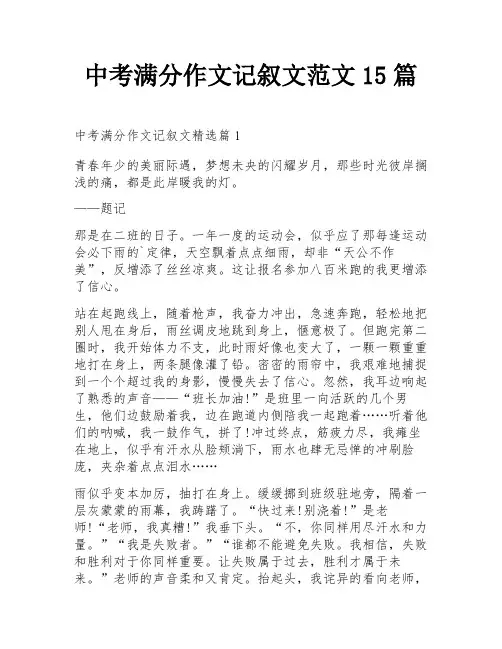 中考满分作文记叙文范文 15 篇

中考满分作文记叙文精选篇 1

青春年少的美丽际遇，梦想未央的闪耀岁月，那些时光彼岸搁浅的痛，都是此岸暖我的灯。

——题记

那是在二班的日子。一年一度的运动会，似乎应了那每逢运动会必下雨的`定律，天空飘着点点细雨，却非“天公不作美”，反增添了丝丝凉爽。这让报名参加八百米跑的我更增添了信心。

站在起跑线上，随着枪声，我奋力冲出，急速奔跑，轻松地把别人甩在身后，雨丝调皮地跳到身上，惬意极了。但跑完第二圈时，我开始体力不支，此时雨好像也变大了，一颗一颗重重地打在身上，两条腿像灌了铅。密密的雨帘中，我艰难地捕捉到一个个超过我的身影，慢慢失去了信心。忽然，我耳边响起了熟悉的声音——“班长加油!”是班里一向活跃的几个男生，他们边鼓励着我，边在跑道内侧陪我一起跑着……听着他们的呐喊，我一鼓作气，拼了!冲过终点，筋疲力尽，我瘫坐在地上，似乎有汗水从脸颊淌下，雨水也肆无忌惮的冲刷脸庞，夹杂着点点泪水……

雨似乎变本加厉，抽打在身上。缓缓挪到班级驻地旁，隔着一层灰蒙蒙的雨幕，我踌躇了。“快过来!别浇着!”是老师!“老师，我真糟!”我垂下头。“不，你同样用尽汗水和力量。”“我是失败者。”“谁都不能避免失败。我相信，失败和胜利对于你同样重要。让失败属于过去，胜利才属于未来。”老师的声音柔和又肯定。抬起头，我诧异的看向老师，